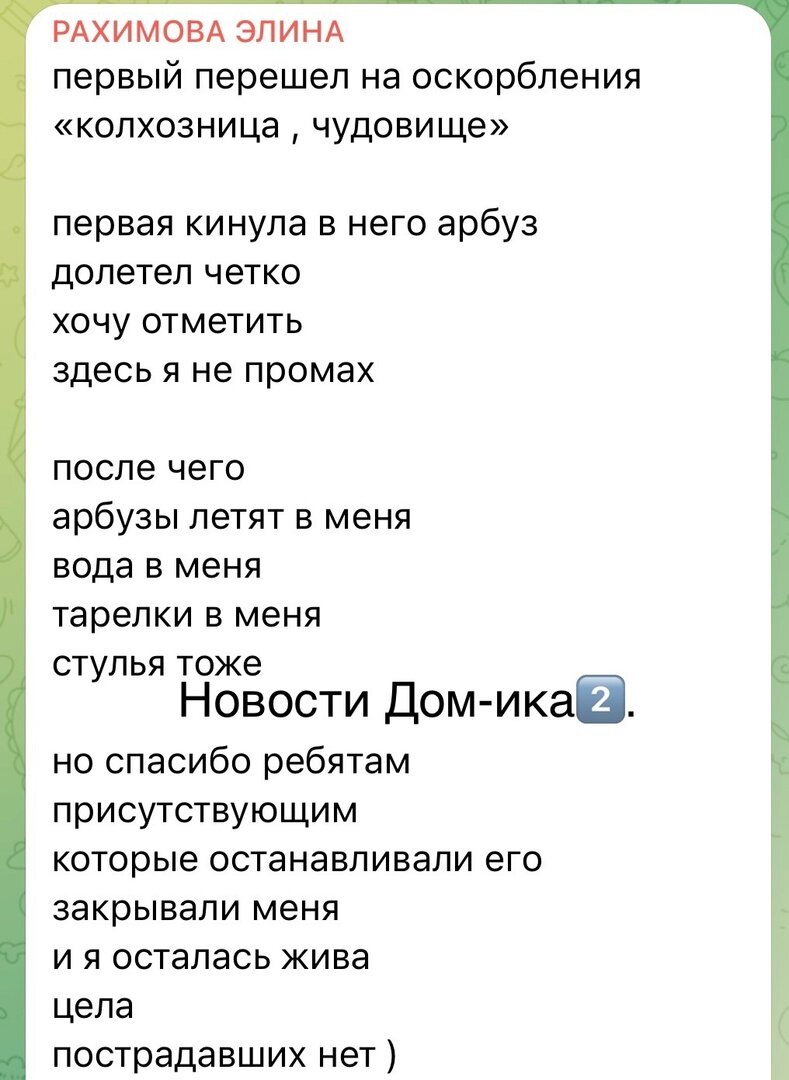 РАХИМОВА ЭЛИНА
первый перешел на оскорбления «колхозница , чудовище»

первая кинула в него арбуз
долетел четко
хочу отметить
здесь я не промах

после чего
арбузы летят в меня
вода в меня
тарелки в меня
стулья тоже

Новости Дом-ика2.

но спасибо ребятам
присутствующим
которые останавливали его
закрывали меня
и я осталась жива
цела
пострадавших нет )